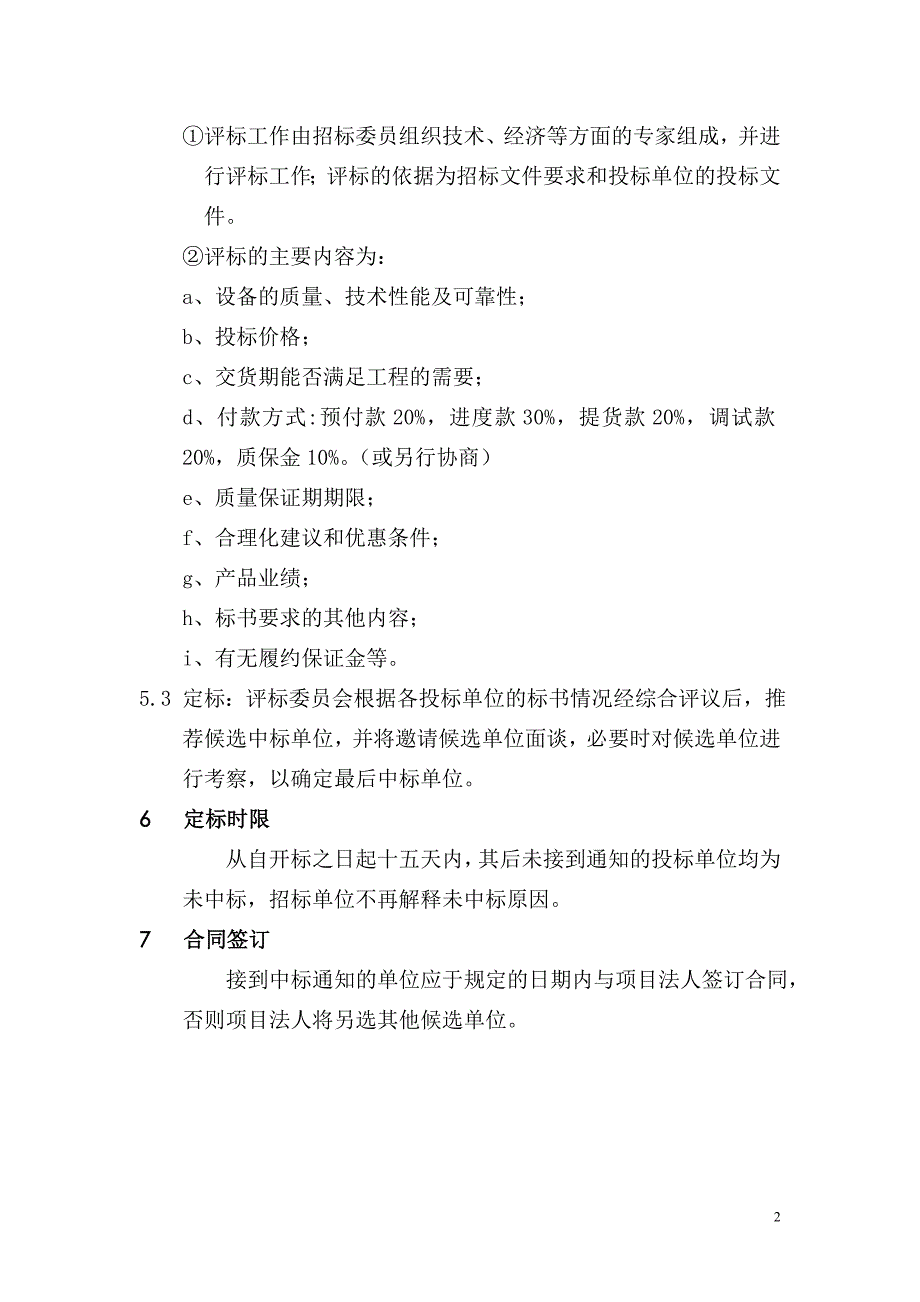 ①评标工作由招标委员组织技术、经济等方面的专家组成，并进行评标工作；评标的依据为招标文件要求和投标单位的投标文件。

②评标的主要内容为：

a、设备的质量、技术性能及可靠性；

b、投标价格；

c、交货期能否满足工程的需要；

d、付款方式：预付款 20%，进度款 30%，提货款 20%，调试款 20%，质保金 10%。（或另行协商）

e、质量保证期期限；

f、合理化建议和优惠条件；

g、产品业绩；

h、标书要求的其他内容；

i、有无履约保证金等。

5.3 定标：评标委员会根据各投标单位的标书情况经综合评议后，推荐候选中标单位，并将邀请候选单位面谈，必要时对候选单位进行考察，以确定最后中标单位。

6 定标时限

从自开标之日起十五天内，其后未接到通知的投标单位均为未中标，招标单位不再解释未中标原因。

7 合同签订

接到中标通知的单位应于规定的日期内与项目法人签订合同，否则项目法人将另选其他候选单位。

2